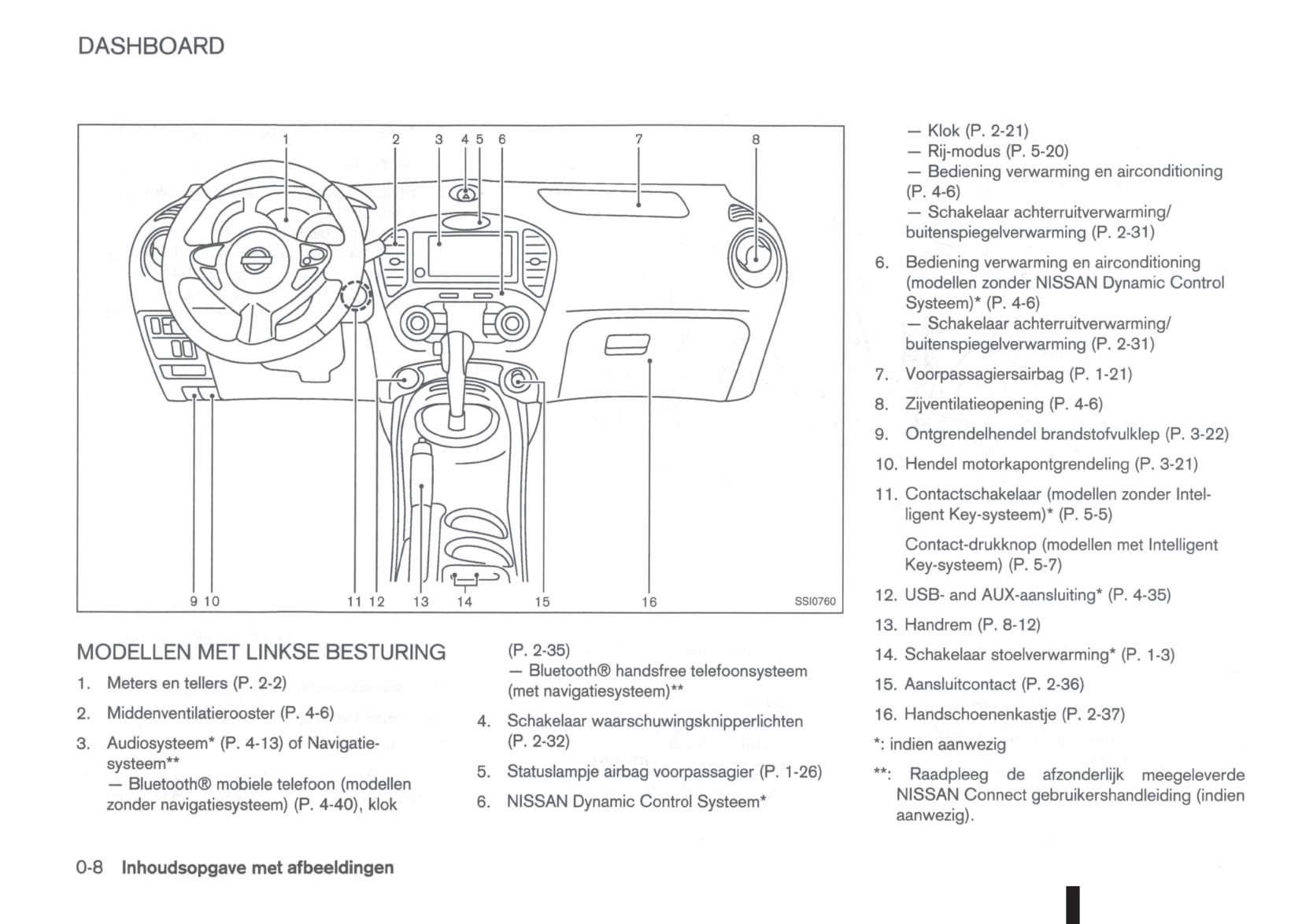 DASHBOARD

1 2 3 4 5 6 7 8

9 10 11 12 13 14 15 16 SSI0760

MODELLEN MET LINKSE BESTURING

1. Meters en tellers (P. 2-2)

2. Middenventilatierooster (P. 4-6)

3. Audiosysteem* (P. 4-13) of Navigatiesysteem**
— Bluetooth® mobiele telefoon (modellen zonder navigatiesysteem) (P. 4-40), klok (P. 2-35)
— Bluetooth® handsfree telefoonsysteem (met navigatiesysteem)**

4. Schakelaar waarschuwingsknipperlichten (P. 2-32)

5. Statuslampje airbag voorpassagier (P. 1-26)

6. NISSAN Dynamic Control Systeem*
— Klok (P. 2-21)
— Rij-modus (P. 5-20)
— Bediening verwarming en airconditioning (P. 4-6)
— Schakelaar achterruitverwarming/ buitenspiegelverwarming (P. 2-31)

6. Bediening verwarming en airconditioning (modellen zonder NISSAN Dynamic Control Systeem)* (P. 4-6)
— Schakelaar achterruitverwarming/ buitenspiegelverwarming (P. 2-31)

7. Voorpassagiersairbag (P. 1-21)

8. Zijventilatieopening (P. 4-6)

9. Ontgrendelhendel brandstofvulklep (P. 3-22)

10. Hendel motorkapontgrendeling (P. 3-21)

11. Contactschakelaar (modellen zonder Intelligent Key-systeem)* (P. 5-5)

Contact-drukknop (modellen met Intelligent Key-systeem) (P. 5-7)

12. USB- and AUX-aansluiting* (P. 4-35)

13. Handrem (P. 8-12)

14. Schakelaar stoelverwarming* (P. 1-3)

15. Aansluitcontact (P. 2-36)

16. Handschoenenkastje (P. 2-37)

*: indien aanwezig

**: Raadpleeg de afzonderlijk meegeleverde NISSAN Connect gebruikershandleiding (indien aanwezig).

0-8 Inhoudsopgave met afbeeldingen